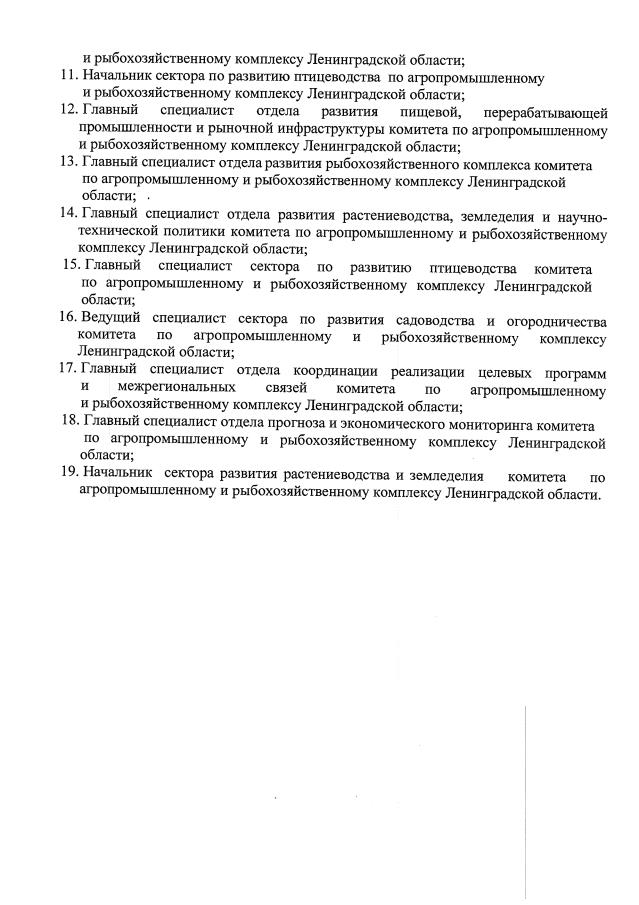 и рыбохозяйственному комплексу Ленинградской области;

11. Начальник сектора по развитию птицеводства по агропромышленному и рыбохозяйственному комплексу Ленинградской области;

12. Главный специалист отдела развития пищевой, перерабатывающей промышленности и рыночной инфраструктуры комитета по агропромышленному и рыбохозяйственному комплексу Ленинградской области;

13. Главный специалист отдела развития рыбохозяйственного комплекса комитета по агропромышленному и рыбохозяйственному комплексу Ленинградской области;

14. Главный специалист отдела развития растениеводства, земледелия и научно-технической политики комитета по агропромышленному и рыбохозяйственному комплексу Ленинградской области;

15. Главный специалист сектора по развитию птицеводства комитета по агропромышленному и рыбохозяйственному комплексу Ленинградской области;

16. Ведущий специалист сектора по развития садоводства и огородничества комитета по агропромышленному и рыбохозяйственному комплексу Ленинградской области;

17. Главный специалист отдела координации реализации целевых программ и межрегиональных связей комитета по агропромышленному и рыбохозяйственному комплексу Ленинградской области;

18. Главный специалист отдела прогноза и экономического мониторинга комитета по агропромышленному и рыбохозяйственному комплексу Ленинградской области;

19. Начальник сектора развития растениеводства и земледелия комитета по агропромышленному и рыбохозяйственному комплексу Ленинградской области.